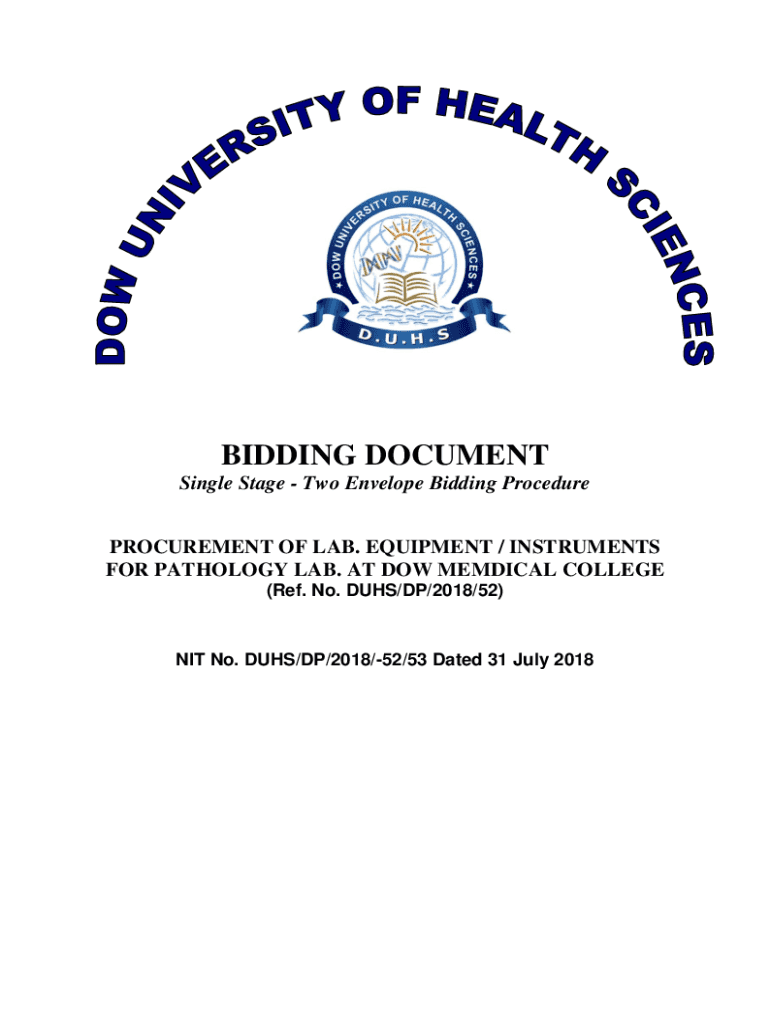 DOW UNIVERSITY OF HEALTH SCIENCES

DOW UNIVERSITY OF HEALTH SCIENCES
D.U.H.S

BIDDING DOCUMENT
Single Stage - Two Envelope Bidding Procedure

PROCUREMENT OF LAB. EQUIPMENT / INSTRUMENTS FOR PATHOLOGY LAB. AT DOW MEMDICAL COLLEGE
(Ref. No. DUHS/DP/2018/52)

NIT No. DUHS/DP/2018/-52/53 Dated 31 July 2018